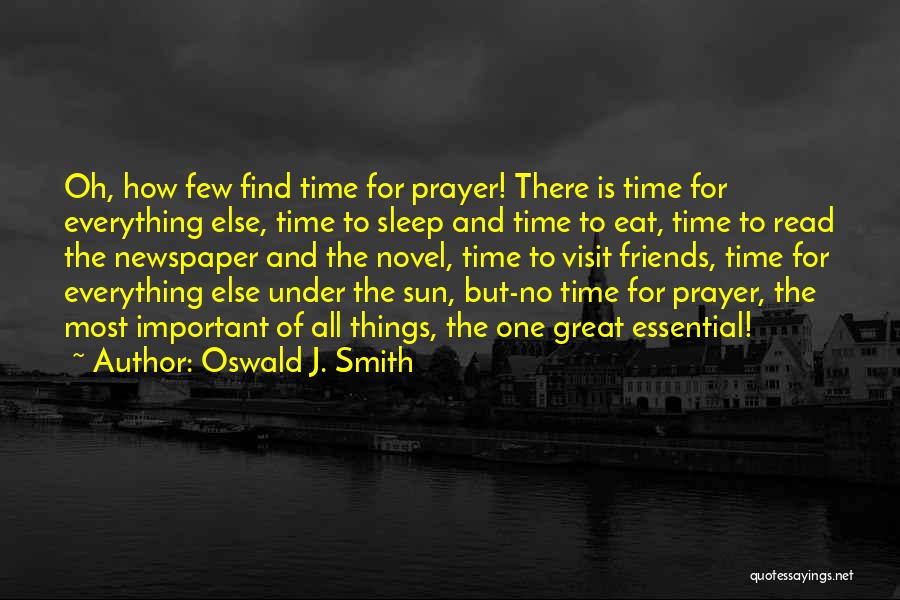 Oh, how few find time for prayer! There is time for everything else, time to sleep and time to eat, time to read the newspaper and the novel, time to visit friends, time for everything else under the sun, but-no time for prayer, the most important of all things, the one great essential!

~ Author: Oswald J. Smith

quotessayings.net